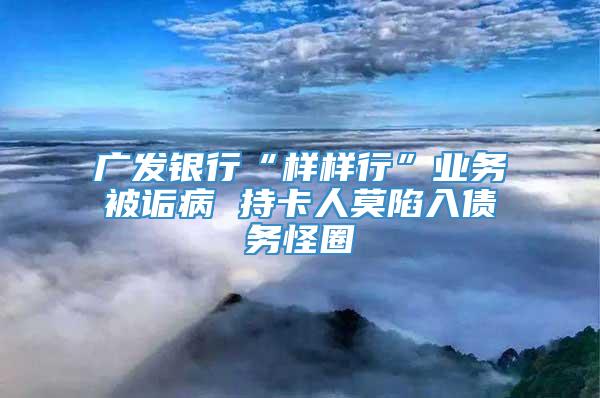 广发银行“样样行”业务被诟病 持卡人莫陷入债务怪圈